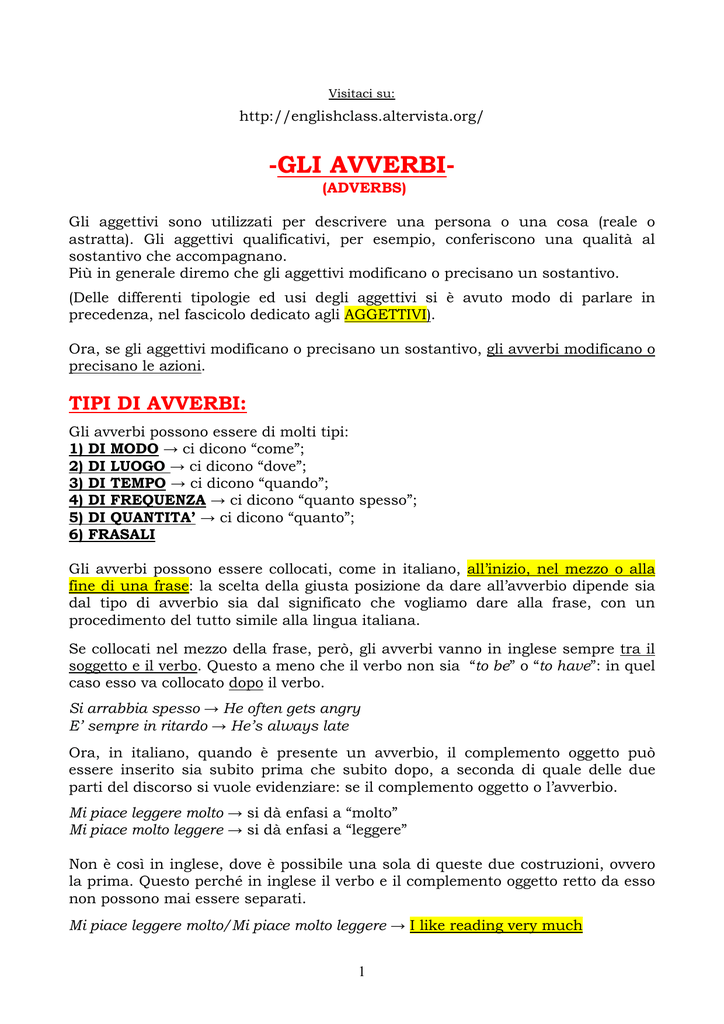 Visitaci su:

http://englishclass.altervista.org/

-GLI AVVERBI-
(ADVERBS)

Gli aggettivi sono utilizzati per descrivere una persona o una cosa (reale o astratta). Gli aggettivi qualificativi, per esempio, conferiscono una qualità al sostantivo che accompagnano.
Più in generale diremo che gli aggettivi modificano o precisano un sostantivo.

(Delle differenti tipologie ed usi degli aggettivi si è avuto modo di parlare in precedenza, nel fascicolo dedicato agli AGGETTIVI).

Ora, se gli aggettivi modificano o precisano un sostantivo, gli avverbi modificano o precisano le azioni.

TIPI DI AVVERBI:

Gli avverbi possono essere di molti tipi:
1) DI MODO → ci dicono “come”;
2) DI LUOGO → ci dicono “dove”;
3) DI TEMPO → ci dicono “quando”;
4) DI FREQUENZA → ci dicono “quanto spesso”;
5) DI QUANTITA’ → ci dicono “quanto”;
6) FRASALI

Gli avverbi possono essere collocati, come in italiano, all’inizio, nel mezzo o alla fine di una frase: la scelta della giusta posizione da dare all’avverbio dipende sia dal tipo di avverbio sia dal significato che vogliamo dare alla frase, con un procedimento del tutto simile alla lingua italiana.

Se collocati nel mezzo della frase, però, gli avverbi vanno in inglese sempre tra il soggetto e il verbo. Questo a meno che il verbo non sia “to be” o “to have”: in quel caso esso va collocato dopo il verbo.

Si arrabbia spesso → He often gets angry
E’ sempre in ritardo → He’s always late

Ora, in italiano, quando è presente un avverbio, il complemento oggetto può essere inserito sia subito prima che subito dopo, a seconda di quale delle due parti del discorso si vuole evidenziare: se il complemento oggetto o l’avverbio.

Mi piace leggere molto → si dà enfasi a “molto”
Mi piace molto leggere → si dà enfasi a “leggere”

Non è così in inglese, dove è possibile una sola di queste due costruzioni, ovvero la prima. Questo perché in inglese il verbo e il complemento oggetto retto da esso non possono mai essere separati.

Mi piace leggere molto/Mi piace molto leggere → I like reading very much

1